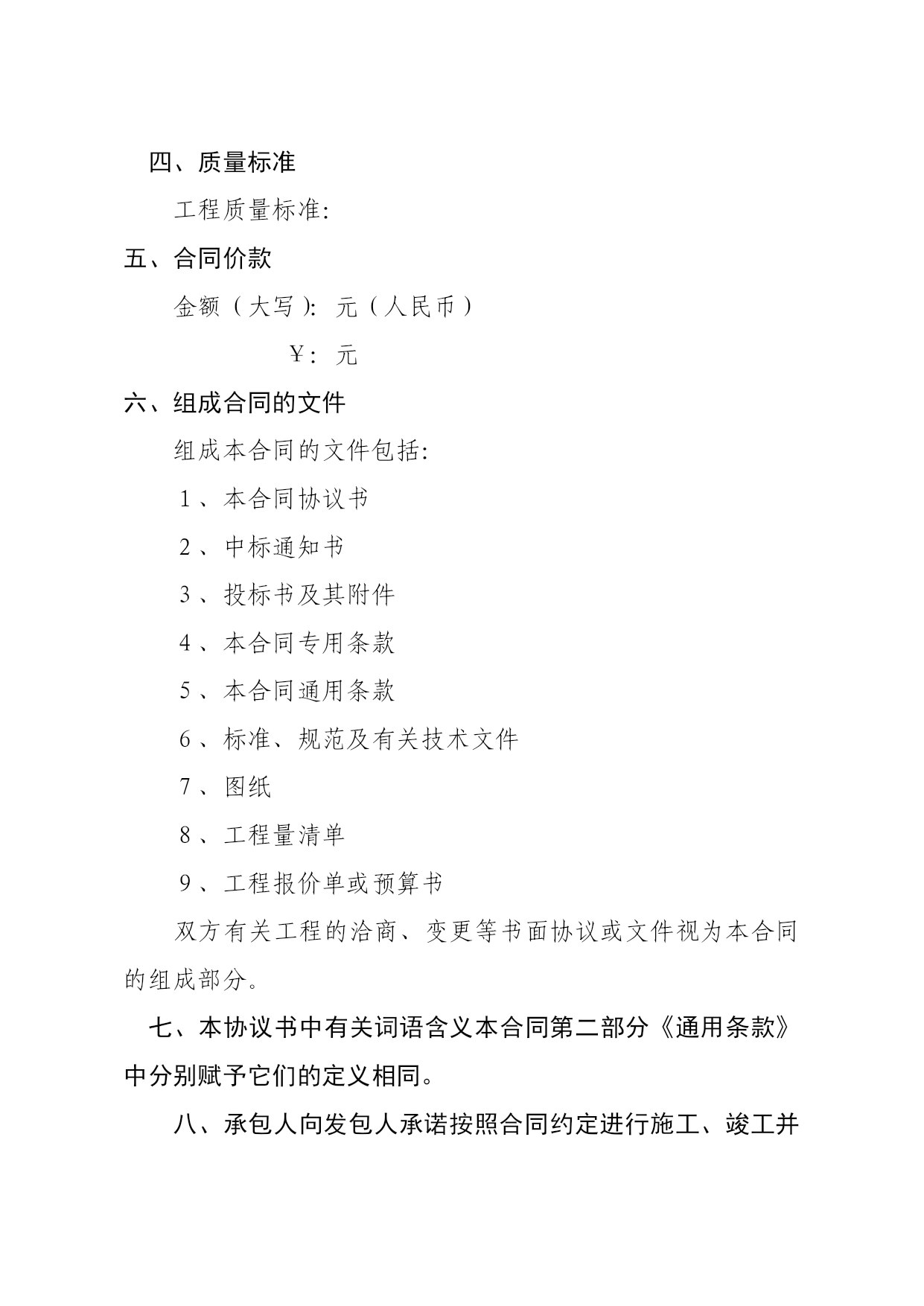 四、质量标准

工程质量标准:

五、合同价款

金额（大写）: 元（人民币）

￥: 元

六、组成合同的文件

组成本合同的文件包括:

1、本合同协议书

2、中标通知书

3、投标书及其附件

4、本合同专用条款

5、本合同通用条款

6、标准、规范及有关技术文件

7、图纸

8、工程量清单

9、工程报价单或预算书

双方有关工程的洽商、变更等书面协议或文件视为本合同的组成部分。

七、本协议书中有关词语含义本合同第二部分《通用条款》中分别赋予它们的定义相同。

八、承包人向发包人承诺按照合同约定进行施工、竣工并